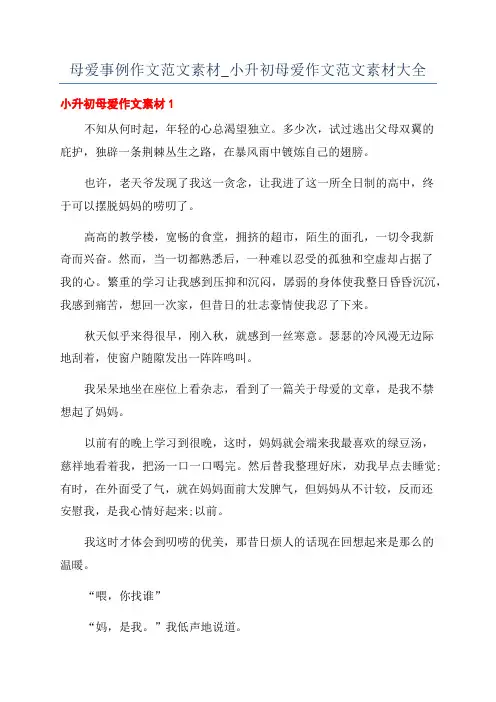 母爱事例作文范文素材_小升初母爱作文范文素材大全

小升初母爱作文素材 1

不知从何时起，年轻的心总渴望独立。多少次，试过逃出父母双翼的庇护，独辟一条荆棘丛生之路，在暴风雨中锻炼自己的翅膀。

也许，老天爷发现了我这一贪念，让我进了这一所全日制的高中，终于可以摆脱妈妈的唠叨了。

高高的教学楼，宽畅的食堂，拥挤的超市，陌生的面孔，一切令我新奇而兴奋。然而，当一切都熟悉后，一种难以忍受的孤独和空虚却占据了我的心。繁重的学习让我感到压抑和沉闷，孱弱的身体使我整日昏昏沉沉，我感到痛苦，想回一次家，但昔日的壮志豪情使我忍了下来。

秋天似乎来得很早，刚入秋，就感到一丝寒意。瑟瑟的冷风漫无边际地刮着，使窗户随隙发出一阵阵鸣叫。

我呆呆地坐在座位上看杂志，看到了一篇关于母爱的文章，是我不禁想起了妈妈。

以前有的晚上学习到很晚，这时，妈妈就会端来我最喜欢的绿豆汤，慈祥地看着我，把汤一口一口喝完。然后替我整理好床，劝我早点去睡觉;有时，在外面受了气，就在妈妈面前大发脾气，但妈妈从不计较，反而还安慰我，是我心情好起来;以前。

我这时才体会到叨唠的优美，那昔日烦人的话现在回想起来是那么的温暖。

“喂，你找谁”

“妈，是我。”我低声地说道。